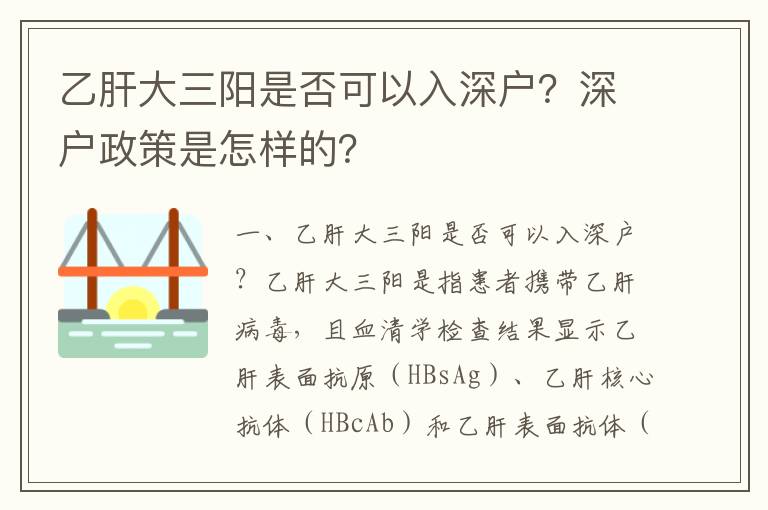 乙肝大三阳是否可以入深户？深户政策是怎样的？

一、乙肝大三阳是否可以入深户？乙肝大三阳是指患者携带乙肝病毒，且血清学检查结果显示乙肝表面抗原（HBsAg）、乙肝核心抗体（HBcAb）和乙肝表面抗体（